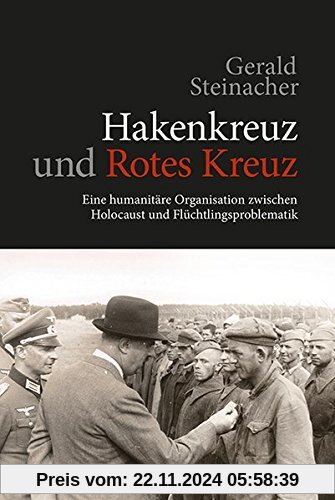 Gerald Steinacher

Hakenkreuz und Rotes Kreuz

Eine humanitäre Organisation zwischen Holocaust und Flüchtlingsproblematik

Preis vom: 22.11.2024 05:58:39